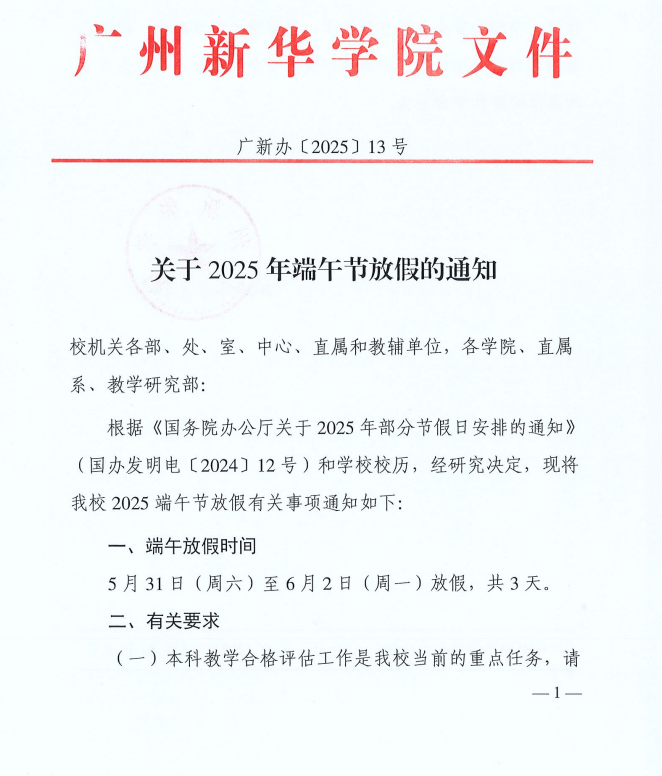 广州新华学院文件

广新办〔2025〕13号

关于2025年端午节放假的通知

校机关各部、处、室、中心、直属和教辅单位，各学院、直属系、教学研究部：

根据《国务院办公厅关于2025年部分节假日安排的通知》（国办发明电〔2024〕12号）和学校校历，经研究决定，现将我校2025端午节放假有关事项通知如下：

一、端午放假时间

5月31日（周六）至6月2日（周一）放假，共3天。

二、有关要求

（一）本科教学合格评估工作是我校当前的重点任务，请

—1—